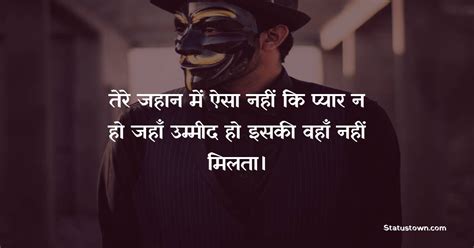 तेरे जहान में ऐसा नहीं कि प्यार न हो जहाँ उम्मीद हो इसकी वहाँ नहीं मिलता।

Statustown.com